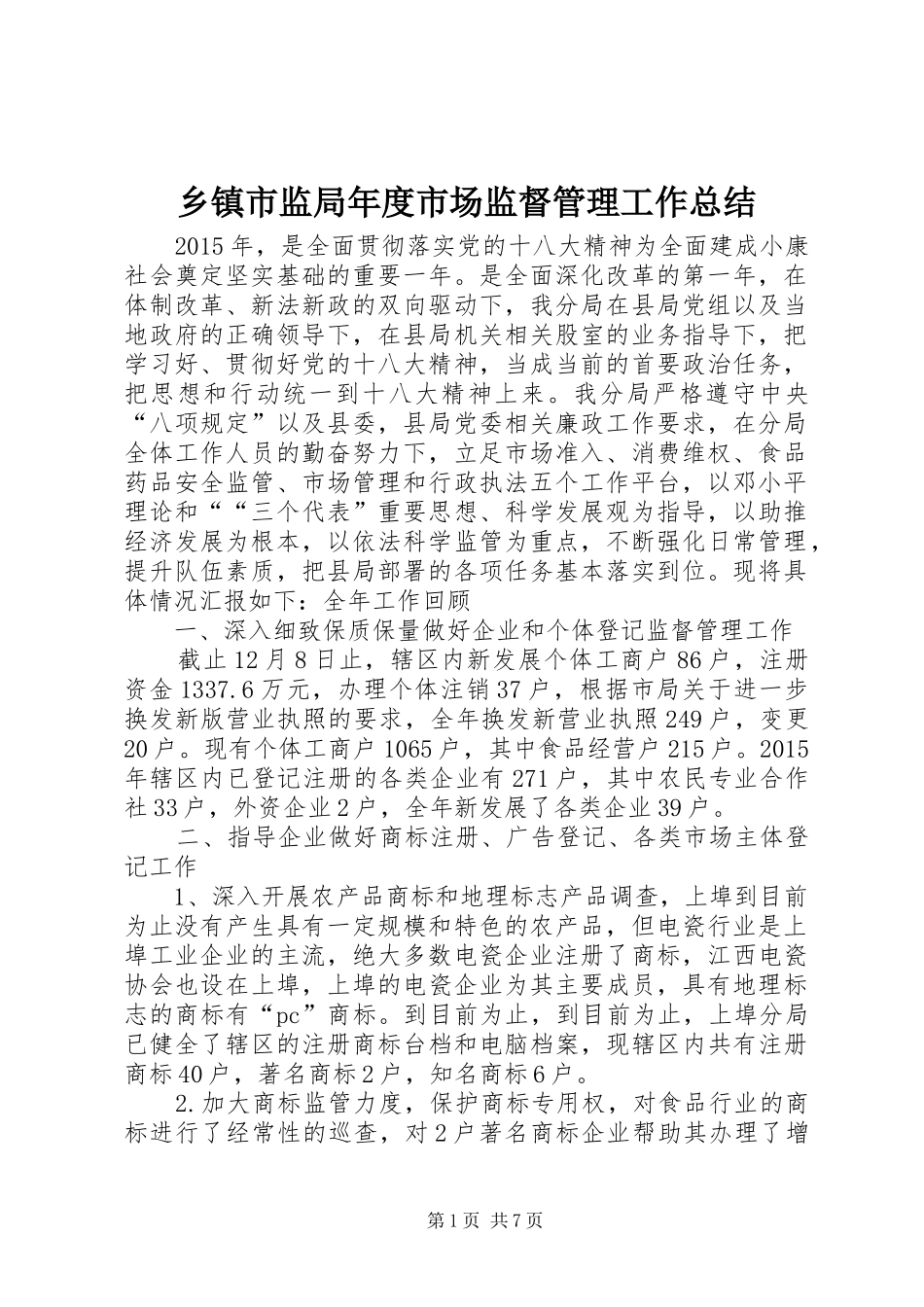 乡镇市监局年度市场监督管理工作总结

2015年，是全面贯彻落实党的十八大精神为全面建成小康社会奠定坚实基础的重要一年。是全面深化改革的第一年，在体制改革、新法新政的双向驱动下，我分局在县局党组以及当地政府的正确领导下，在县局机关相关股室的业务指导下，把学习好、贯彻好党的十八大精神，当成当前的首要政治任务，把思想和行动统一到十八大精神上来。我分局严格遵守中央“八项规定”以及县委，县局党委相关廉政工作要求，在分局全体工作人员的勤奋努力下，立足市场准入、消费维权、食品药品安全监管、市场管理和行政执法五个工作平台，以邓小平理论和““三个代表”重要思想、科学发展观为指导，以助推经济发展为根本，以依法科学监管为重点，不断强化日常管理，提升队伍素质，把县局部署的各项任务基本落实到位。现将具体情况汇报如下：全年工作回顾

一、深入细致保质保量做好企业和个体登记监督管理工作

截止12月8日止，辖区内新发展个体工商户86户，注册资金1337.6万元，办理个体注销37户，根据市局关于进一步换发新版营业执照的要求，全年换发新营业执照249户，变更20户。现有个体工商户1065户，其中食品经营户215户。2015年辖区内已登记注册的各类企业有271户，其中农民专业合作社33户，外资企业2户，全年新发展了各类企业39户。

二、指导企业做好商标注册、广告登记、各类市场主体登记工作

1、深入开展农产品商标和地理标志产品调查，上埠到目前为止没有产生具有一定规模和特色的农产品，但电瓷行业是上埠工业企业的主流，绝大多数电瓷企业注册了商标，江西电瓷协会也设在上埠，上埠的电瓷企业为其主要成员，具有地理标志的商标有“pc”商标。到目前为止，到目前为止，上埠分局已健全了辖区的注册商标台档和电脑档案，现辖区内共有注册商标40户，著名商标2户，知名商标6户。

2.加大商标监管力度，保护商标专用权，对食品行业的商标进行了经常性的巡查，对2户著名商标企业帮助其办理了增

第1页 共7页